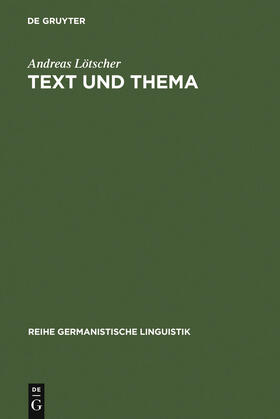 DE GRUYTER

Andreas Lötscher
TEXT UND THEMA

REIHE GERMANISTISCHE LINGUISTIK

DE
G